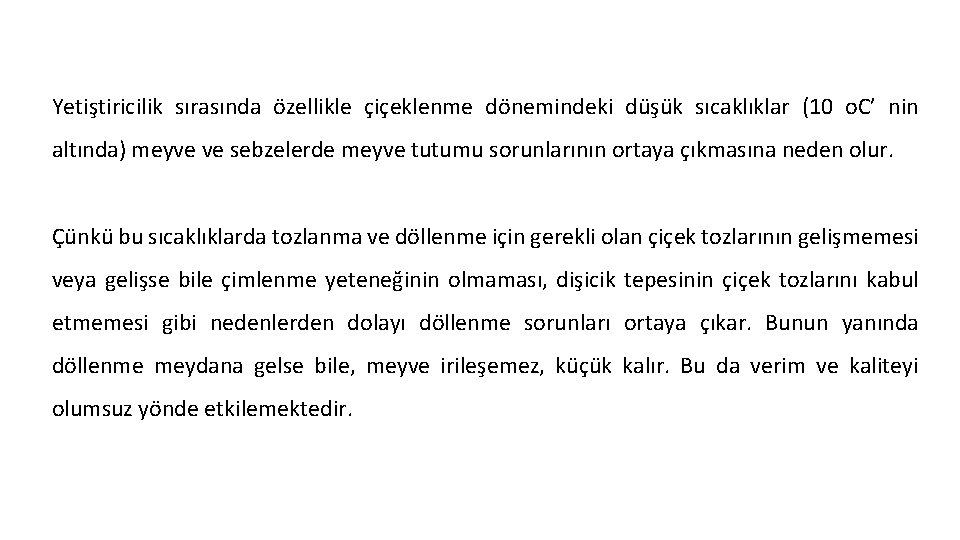 Yetiştiricilik sırasında özellikle çiçeklenme dönemindeki düşük sıcaklıklar (10 oC’ nin altında) meyve ve sebzelerde meyve tutumu sorunlarının ortaya çıkmasına neden olur.

Çünkü bu sıcaklıklarda tozlanma ve döllenme için gerekli olan çiçek tozlarının gelişmemesi veya gelişse bile çimlenme yeteneğinin olmaması, dişicik tepesinin çiçek tozlarını kabul etmemesi gibi nedenlerden dolayı döllenme sorunları ortaya çıkar. Bunun yanında döllenme meydana gelse bile, meyve irileşemez, küçük kalır. Bu da verim ve kaliteyi olumsuz yönde etkilemektedir.